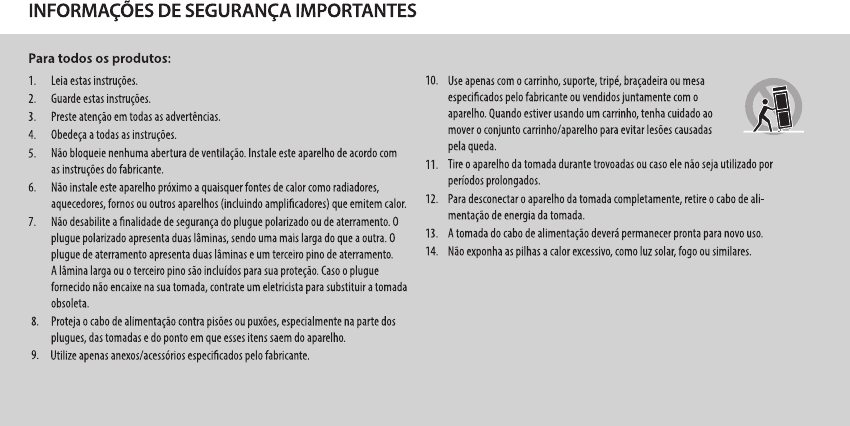 INFORMAÇÕES DE SEGURANÇA IMPORTANTES

Para todos os produtos:

1. Leia estas instruções.
2. Guarde estas instruções.
3. Preste atenção em todas as advertências.
4. Obedeça a todas as instruções.
5. Não bloqueie nenhuma abertura de ventilação. Instale este aparelho de acordo com as instruções do fabricante.
6. Não instale este aparelho próximo a quaisquer fontes de calor como radiadores, aquecedores, fornos ou outros aparelhos (incluindo amplificadores) que emitem calor.
7. Não desabilite a finalidade de segurança do plugue polarizado ou de aterramento. O plugue polarizado apresenta duas lâminas, sendo uma mais larga do que a outra. O plugue de aterramento apresenta duas lâminas e um terceiro pino de aterramento. A lâmina larga ou o terceiro pino são incluídos para sua proteção. Caso o plugue fornecido não encaixe na sua tomada, contrate um eletricista para substituir a tomada obsoleta.
8. Proteja o cabo de alimentação contra pisões ou puxões, especialmente na parte dos plugues, das tomadas e do ponto em que esses itens saem do aparelho.
9. Utilize apenas anexos/acessórios especificados pelo fabricante.
10. Use apenas com o carrinho, suporte, tripé, braçadeira ou mesa especificados pelo fabricante ou vendidos juntamente com o aparelho. Quando estiver usando um carrinho, tenha cuidado ao mover o conjunto carrinho/aparelho para evitar lesões causadas pela queda.
11. Tire o aparelho da tomada durante trovoadas ou caso ele não seja utilizado por períodos prolongados.
12. Para desconectar o aparelho da tomada completamente, retire o cabo de alimentação de energia da tomada.
13. A tomada do cabo de alimentação deverá permanecer pronta para novo uso.
14. Não exponha as pilhas a calor excessivo, como luz solar, fogo ou similares.